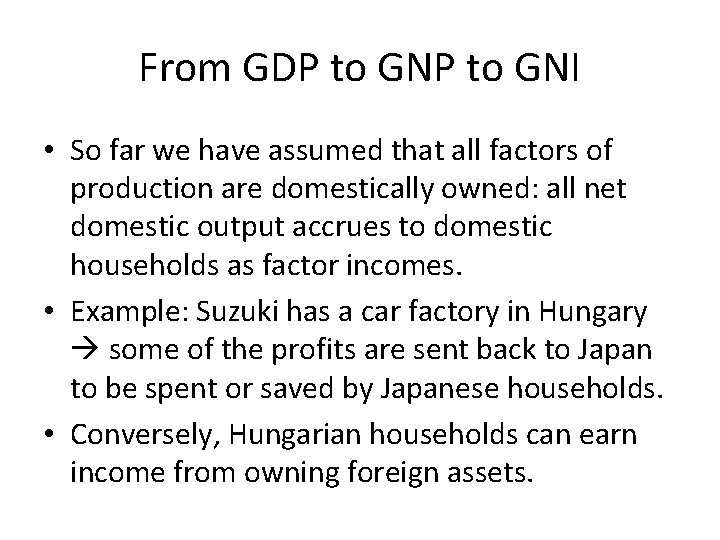 From GDP to GNP to GNI

• So far we have assumed that all factors of production are domestically owned: all net domestic output accrues to domestic households as factor incomes.
• Example: Suzuki has a car factory in Hungary → some of the profits are sent back to Japan to be spent or saved by Japanese households.
• Conversely, Hungarian households can earn income from owning foreign assets.